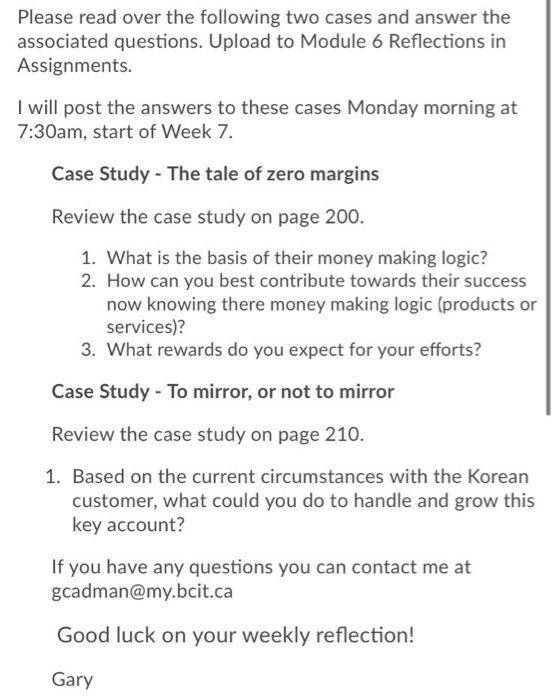 Please read over the following two cases and answer the associated questions. Upload to Module 6 Reflections in Assignments.

I will post the answers to these cases Monday morning at 7:30am, start of Week 7.

Case Study - The tale of zero margins

Review the case study on page 200.

1. What is the basis of their money making logic?
2. How can you best contribute towards their success now knowing there money making logic (products or services)?
3. What rewards do you expect for your efforts?

Case Study - To mirror, or not to mirror

Review the case study on page 210.

1. Based on the current circumstances with the Korean customer, what could you do to handle and grow this key account?

If you have any questions you can contact me at gcadman@my.bcit.ca

Good luck on your weekly reflection!

Gary